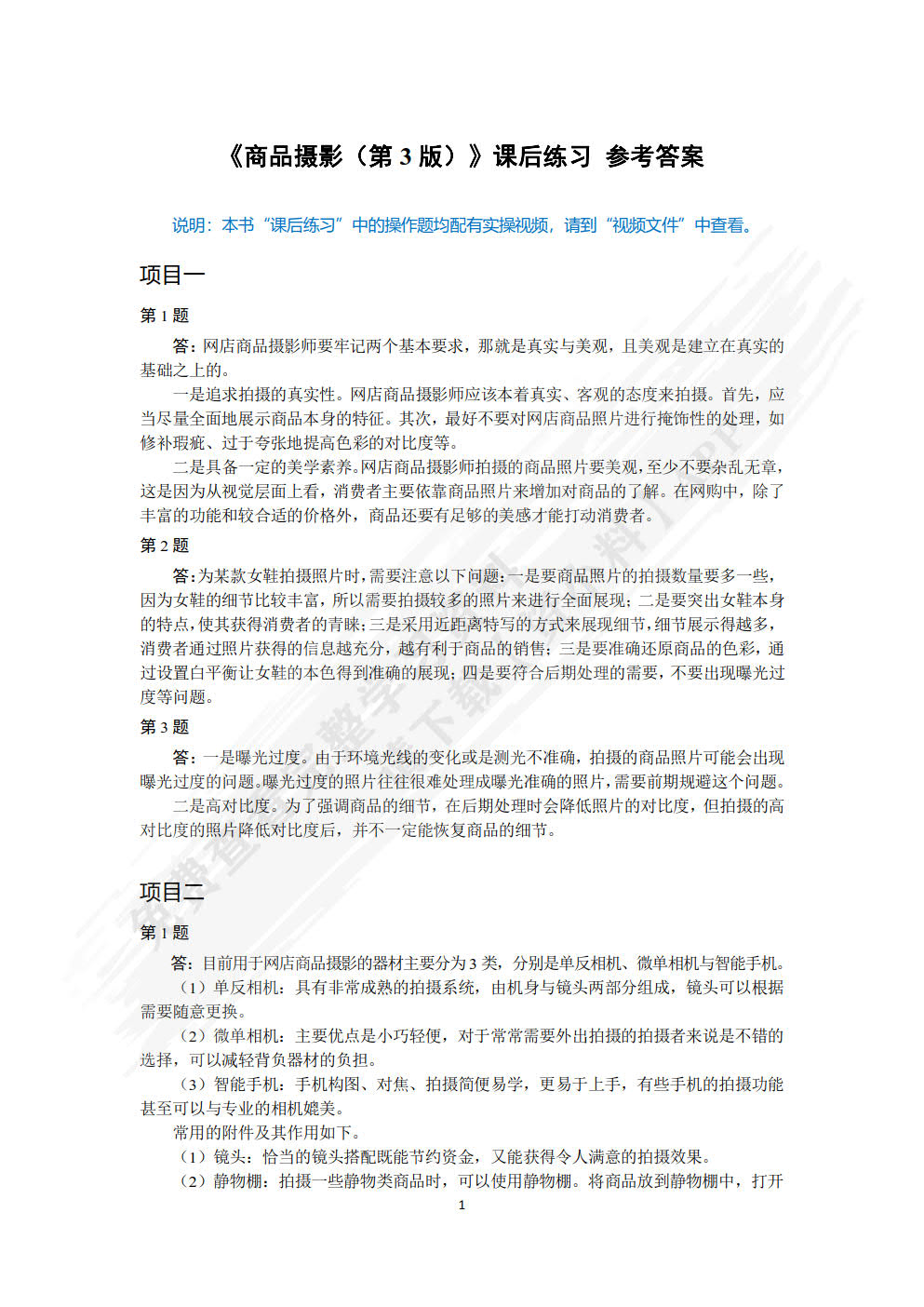 《商品摄影（第 3 版）》课后练习 参考答案

说明：本书“课后练习”中的操作题均配有实操视频，请到“视频文件”中查看。

项目一

第 1 题

答：网店商品摄影师要牢记两个基本要求，那就是真实与美观，且美观是建立在真实的基础之上的。

一是追求拍摄的真实性。网店商品摄影师应该本着真实、客观的态度来拍摄。首先，应当尽量全面地展示商品本身的特征。其次，最好不要对网店商品照片进行掩饰性的处理，如修补瑕疵、过于夸张地提高色彩的对比度等。

二是具备一定的美学素养。网店商品摄影师拍摄的商品照片要美观，至少不要杂乱无章，这是因为从视觉层面上看，消费者主要依靠商品照片来增加对商品的了解。在网购中，除了丰富的功能和较合适的价格外，商品还要有足够的美感才能打动消费者。

第 2 题

答：为某款女鞋拍摄照片时，需要注意以下问题：一是要商品照片的拍摄数量要多一些，因为女鞋的细节比较丰富，所以需要拍摄较多的照片来进行全面展现；二是要突出女鞋本身的特点，使其获得消费者的青睐；三是采用近距离特写的方式来展现细节，细节展示得越多，消费者通过照片获得的信息越充分，越有利于商品的销售；三是要准确还原商品的色彩，通过设置白平衡让女鞋的本色得到准确的展现；四是要符合后期处理的需要，不要出现曝光过度等问题。

第 3 题

答：一是曝光过度。由于环境光线的变化或是测光不准确，拍摄的商品照片可能会出现曝光过度的问题。曝光过度的照片往往很难处理成曝光准确的照片，需要前期规避这个问题。

二是高对比度。为了强调商品的细节，在后期处理时会降低照片的对比度，但拍摄的高对比度的照片降低对比度后，并不一定能恢复商品的细节。

项目二

第 1 题

答：目前用于网店商品摄影的器材主要分为 3 类，分别是单反相机、微单相机与智能手机。

（1）单反相机：具有非常成熟的拍摄系统，由机身与镜头两部分组成，镜头可以根据需要随意更换。

（2）微单相机：主要优点是小巧轻便，对于常常需要外出拍摄的拍摄者来说是不错的选择，可以减轻背负器材的负担。

（3）智能手机：手机构图、对焦、拍摄简便易学，更易于上手，有些手机的拍摄功能甚至可以与专业的相机媲美。

常用的附件及其作用如下。

（1）镜头：恰当的镜头搭配既能节约资金，又能获得令人满意的拍摄效果。

（2）静物棚：拍摄一些静物类商品时，可以使用静物棚。将商品放到静物棚中，打开

1